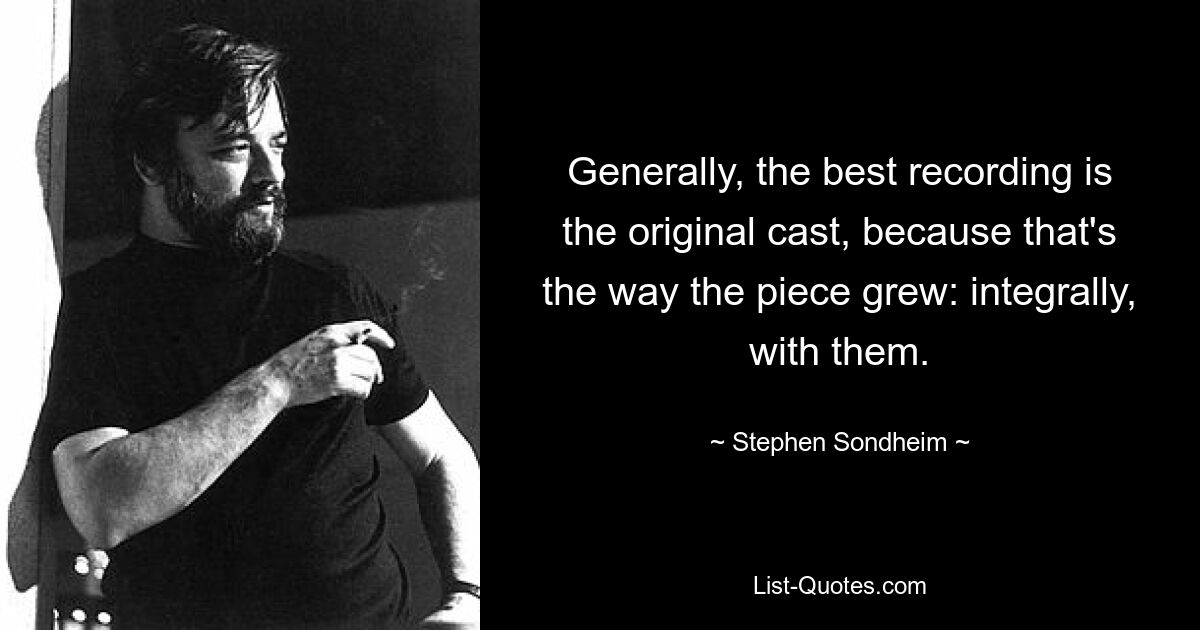 Generally, the best recording is the original cast, because that's the way the piece grew: integrally, with them.

~ Stephen Sondheim ~

List-Quotes.com